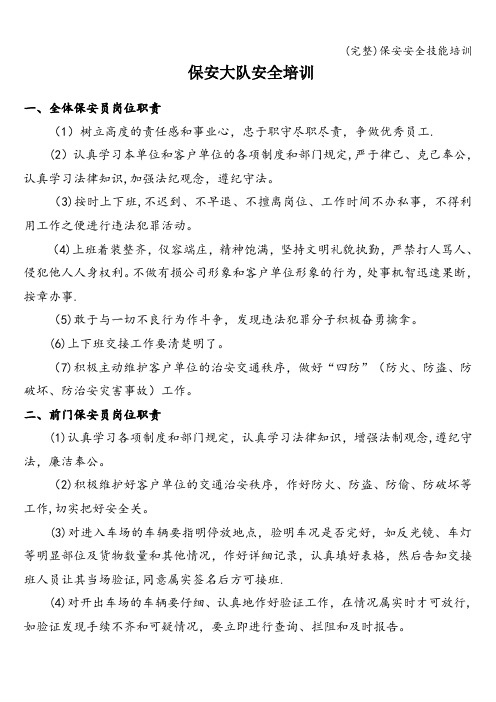 (完整)保安安全技能培训

保安大队安全培训

一、全体保安员岗位职责

（1）树立高度的责任感和事业心，忠于职守尽职尽责，争做优秀员工.

（2）认真学习本单位和客户单位的各项制度和部门规定，严于律己、克己奉公，认真学习法律知识，加强法纪观念，遵纪守法。

（3)按时上下班，不迟到、不早退、不擅离岗位、工作时间不办私事，不得利用工作之便进行违法犯罪活动。

（4)上班着装整齐，仪容端庄，精神饱满，坚持文明礼貌执勤，严禁打人骂人、侵犯他人人身权利。不做有损公司形象和客户单位形象的行为，处事机智迅速果断，按章办事.

（5)敢于与一切不良行为作斗争，发现违法犯罪分子积极奋勇擒拿。

(6)上下班交接工作要清楚明了。

（7)积极主动维护客户单位的治安交通秩序，做好“四防”（防火、防盗、防破坏、防治安灾害事故）工作。

二、前门保安员岗位职责

⑴认真学习各项制度和部门规定，认真学习法律知识，增强法制观念，遵纪守法，廉洁奉公。

（2)积极维护好客户单位的交通治安秩序，作好防火、防盗、防偷、防破坏等工作，切实把好安全关。

⑶对进入车场的车辆要指明停放地点，验明车况是否完好，如反光镜、车灯等明显部位及货物数量和其他情况，作好详细记录，认真填好表格，然后告知交接班人员让其当场验证，同意属实签名后方可接班.

(4)对开出车场的车辆要仔细、认真地作好验证工作，在情况属实时才可放行，如验证发现手续不齐和可疑情况，要立即进行查询、拦阻和及时报告。